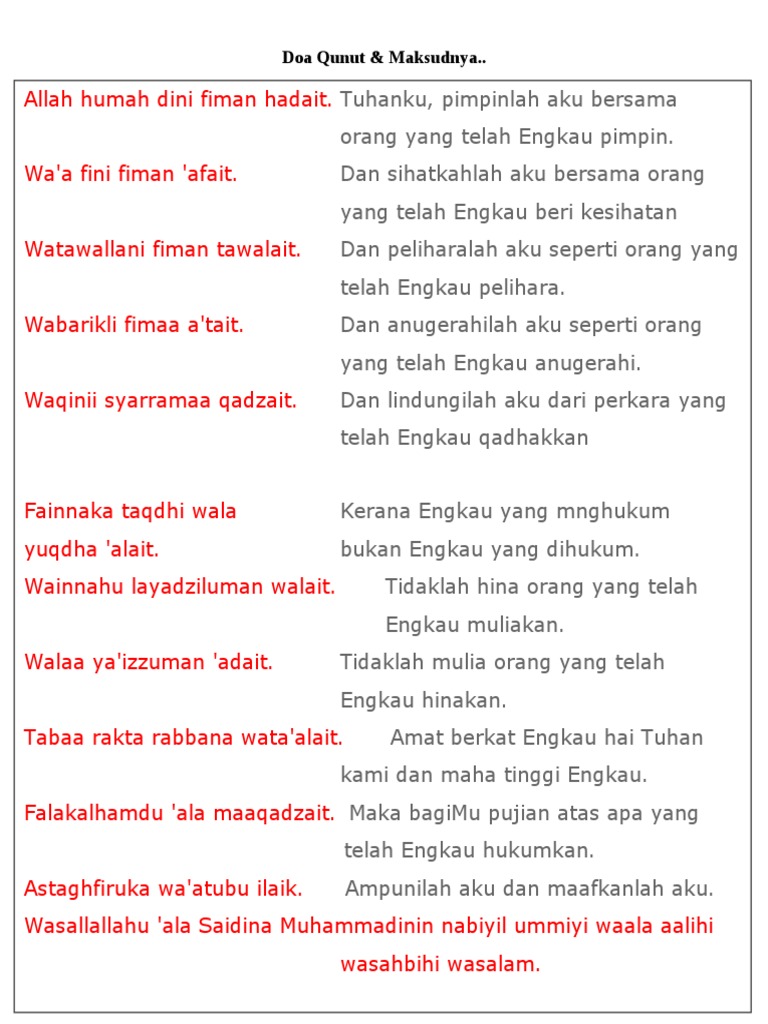 Doa Qunut & Maksudnya..

Allah humah dini fiman hadait. Tuhanku, pimpinlah aku bersama orang yang telah Engkau pimpin.

Wa'a fini fiman 'afait. Dan sihatkahlah aku bersama orang yang telah Engkau beri kesihatan

Watawallani fiman tawalait. Dan peliharalah aku seperti orang yang telah Engkau pelihara.

Wabarikli fimaa a'tait. Dan anugerahilah aku seperti orang yang telah Engkau anugerahi.

Waqinii syarramaa qadzait. Dan lindungilah aku dari perkara yang telah Engkau qadhakkan

Fainnaka taqdhi wala yuqdha 'alait. Kerana Engkau yang mnghukum bukan Engkau yang dihukum.

Wainnahu layadziluman walait. Tidaklah hina orang yang telah Engkau muliakan.

Walaa ya'izzuman 'adait. Tidaklah mulia orang yang telah Engkau hinakan.

Tabaa rakta rabbana wata'alait. Amat berkat Engkau hai Tuhan kami dan maha tinggi Engkau.

Falakalhamdu 'ala maaqadzait. Maka bagiMu pujian atas apa yang telah Engkau hukumkan.

Astaghfiruka wa'atubu ilaik. Ampunilah aku dan maafkanlah aku.

Wasallallahu 'ala Saidina Muhammadinin nabiyil ummiyi waala aalihi wasahbihi wasalam.